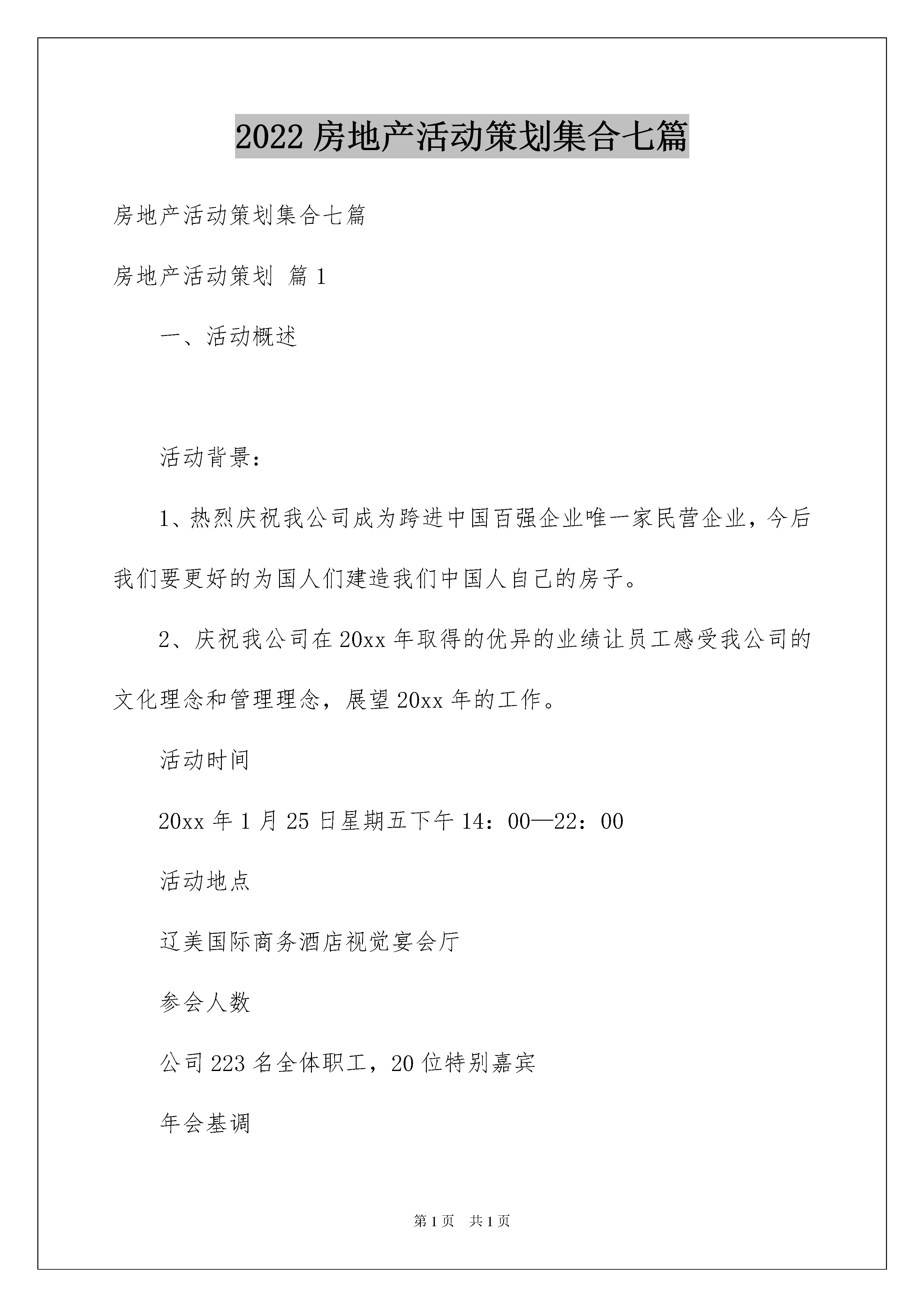 2022 房地产活动策划集合七篇

房地产活动策划集合七篇

房地产活动策划 篇 1

一、活动概述

活动背景：

1、热烈庆祝我公司成为跨进中国百强企业唯一家民营企业，今后我们要更好的为国人们建造我们中国人自己的房子。

2、庆祝我公司在 20xx 年取得的优异的业绩让员工感受我公司的文化理念和管理理念，展望 20xx 年的工作。

活动时间

20xx 年 1 月 25 日星期五下午 14：00—22：00

活动地点

辽美国际商务酒店视觉宴会厅

参会人数

公司 223 名全体职工，20 位特别嘉宾

年会基调

第 1 页　共 1 页